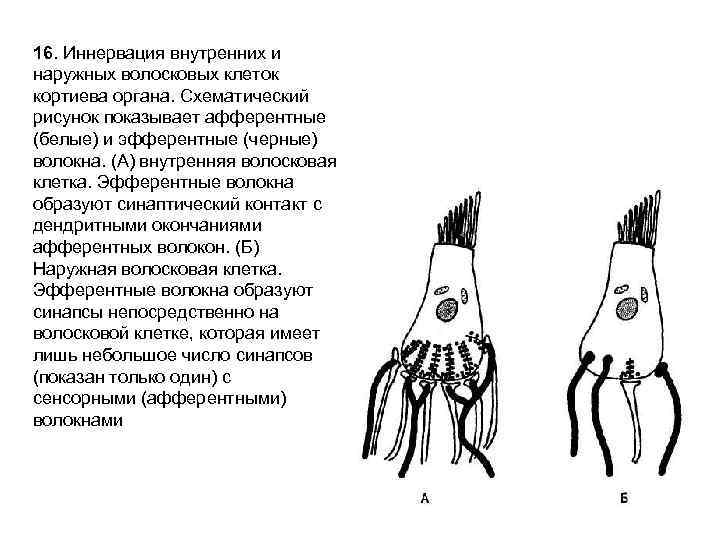 16. Иннервация внутренних и наружных волосковых клеток кортиева органа. Схематический рисунок показывает афферентные (белые) и эфферентные (черные) волокна. (А) внутренняя волосковая клетка. Эфферентные волокна образуют синаптический контакт с дендритными окончаниями афферентных волокон. (Б) Наружная волосковая клетка. Эфферентные волокна образуют синапсы непосредственно на волосковой клетке, которая имеет лишь небольшое число синапсов (показан только один) с сенсорными (афферентными) волокнами

А

Б